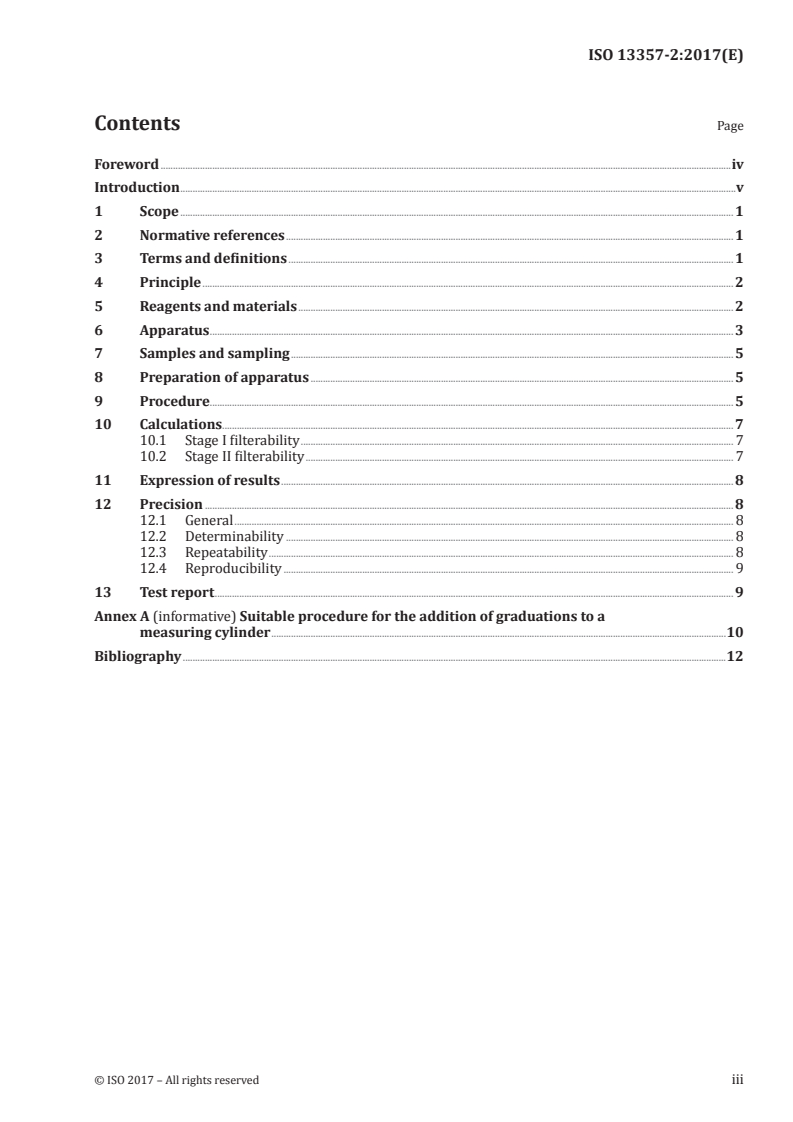 ISO 13357-2:2017(E)

Contents

Page

Foreword iv
Introduction v
1 Scope 1
2 Normative references 1
3 Terms and definitions 1
4 Principle 2
5 Reagents and materials 2
6 Apparatus 3
7 Samples and sampling 5
8 Preparation of apparatus 5
9 Procedure 5
10 Calculations 7
10.1 Stage I filterability 7
10.2 Stage II filterability 7
11 Expression of results 8
12 Precision 8
12.1 General 8
12.2 Determinability 8
12.3 Repeatability 8
12.4 Reproducibility 9
13 Test report 9
Annex A (informative) Suitable procedure for the addition of graduations to a measuring cylinder 10
Bibliography 12

© ISO 2017 – All rights reserved

iii